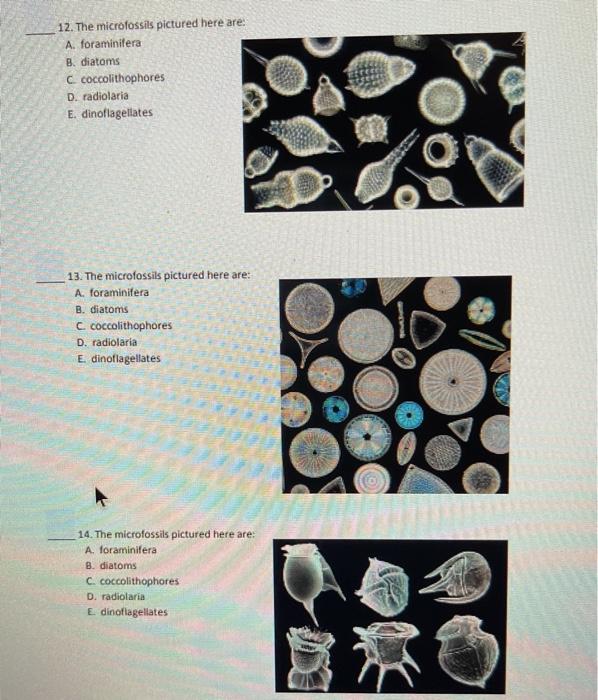 _____ 12. The microfossils pictured here are:
A. foraminifera
B. diatoms
C. coccolithophores
D. radiolaria
E. dinoflagellates

_____ 13. The microfossils pictured here are:
A. foraminifera
B. diatoms
C. coccolithophores
D. radiolaria
E. dinoflagellates

_____ 14. The microfossils pictured here are:
A. foraminifera
B. diatoms
C. coccolithophores
D. radiolaria
E. dinoflagellates